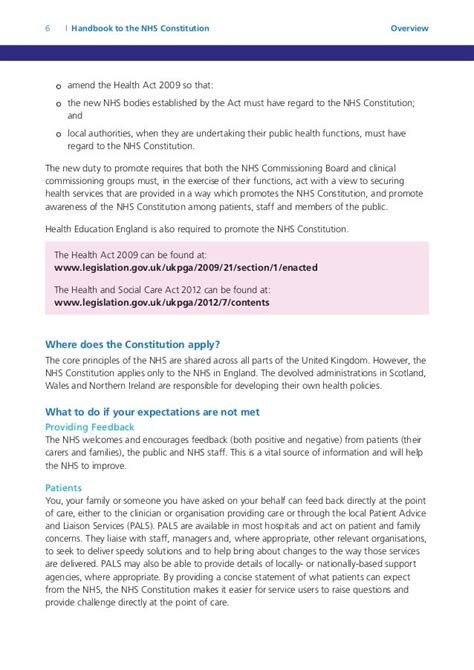 6 | Handbook to the NHS Constitution

Overview

o amend the Health Act 2009 so that:

o the new NHS bodies established by the Act must have regard to the NHS Constitution; and

o local authorities, when they are undertaking their public health functions, must have regard to the NHS Constitution.

The new duty to promote requires that both the NHS Commissioning Board and clinical commissioning groups must, in the exercise of their functions, act with a view to securing health services that are provided in a way which promotes the NHS Constitution, and promote awareness of the NHS Constitution among patients, staff and members of the public.

Health Education England is also required to promote the NHS Constitution.

The Health Act 2009 can be found at:
www.legislation.gov.uk/ukpga/2009/21/section/1/enacted

The Health and Social Care Act 2012 can be found at:
www.legislation.gov.uk/ukpga/2012/7/contents

Where does the Constitution apply?

The core principles of the NHS are shared across all parts of the United Kingdom. However, the NHS Constitution applies only to the NHS in England. The devolved administrations in Scotland, Wales and Northern Ireland are responsible for developing their own health policies.

What to do if your expectations are not met

Providing Feedback

The NHS welcomes and encourages feedback (both positive and negative) from patients (their carers and families), the public and NHS staff. This is a vital source of information and will help the NHS to improve.

Patients

You, your family or someone you have asked on your behalf can feed back directly at the point of care, either to the clinician or organisation providing care or through the local Patient Advice and Liaison Services (PALS). PALS are available in most hospitals and act on patient and family concerns. They liaise with staff, managers and, where appropriate, other relevant organisations, to seek to deliver speedy solutions and to help bring about changes to the way those services are delivered. PALS may also be able to provide details of locally- or nationally-based support agencies, where appropriate. By providing a concise statement of what patients can expect from the NHS, the NHS Constitution makes it easier for service users to raise questions and provide challenge directly at the point of care.